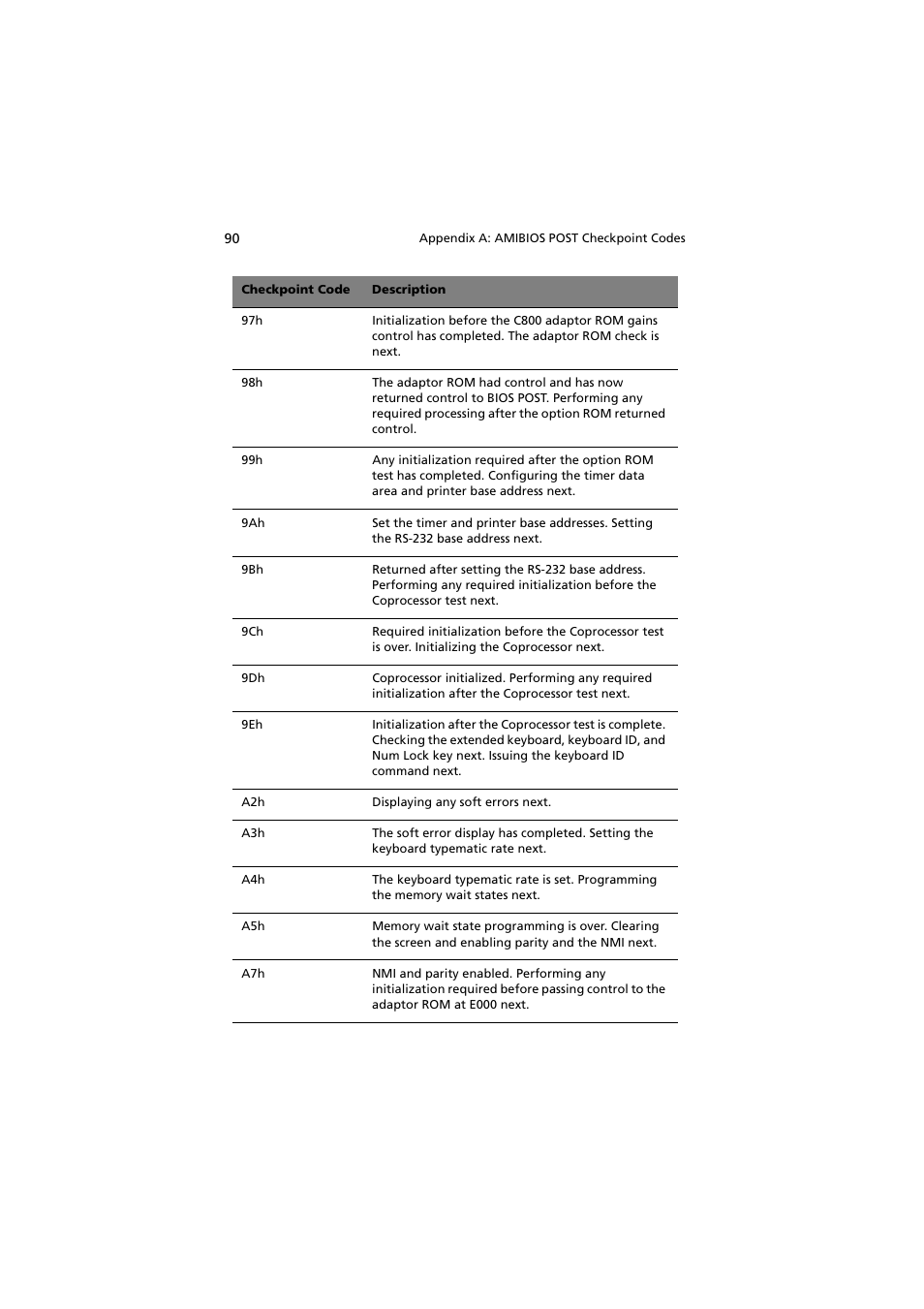 90 Appendix A: AMIBIOS POST Checkpoint Codes

| Checkpoint Code | Description |
|---|---|
| 97h | Initialization before the C800 adaptor ROM gains control has completed. The adaptor ROM check is next. |
| 98h | The adaptor ROM had control and has now returned control to BIOS POST. Performing any required processing after the option ROM returned control. |
| 99h | Any initialization required after the option ROM test has completed. Configuring the timer data area and printer base address next. |
| 9Ah | Set the timer and printer base addresses. Setting the RS-232 base address next. |
| 9Bh | Returned after setting the RS-232 base address. Performing any required initialization before the Coprocessor test next. |
| 9Ch | Required initialization before the Coprocessor test is over. Initializing the Coprocessor next. |
| 9Dh | Coprocessor initialized. Performing any required initialization after the Coprocessor test next. |
| 9Eh | Initialization after the Coprocessor test is complete. Checking the extended keyboard, keyboard ID, and Num Lock key next. Issuing the keyboard ID command next. |
| A2h | Displaying any soft errors next. |
| A3h | The soft error display has completed. Setting the keyboard typematic rate next. |
| A4h | The keyboard typematic rate is set. Programming the memory wait states next. |
| A5h | Memory wait state programming is over. Clearing the screen and enabling parity and the NMI next. |
| A7h | NMI and parity enabled. Performing any initialization required before passing control to the adaptor ROM at E000 next. |